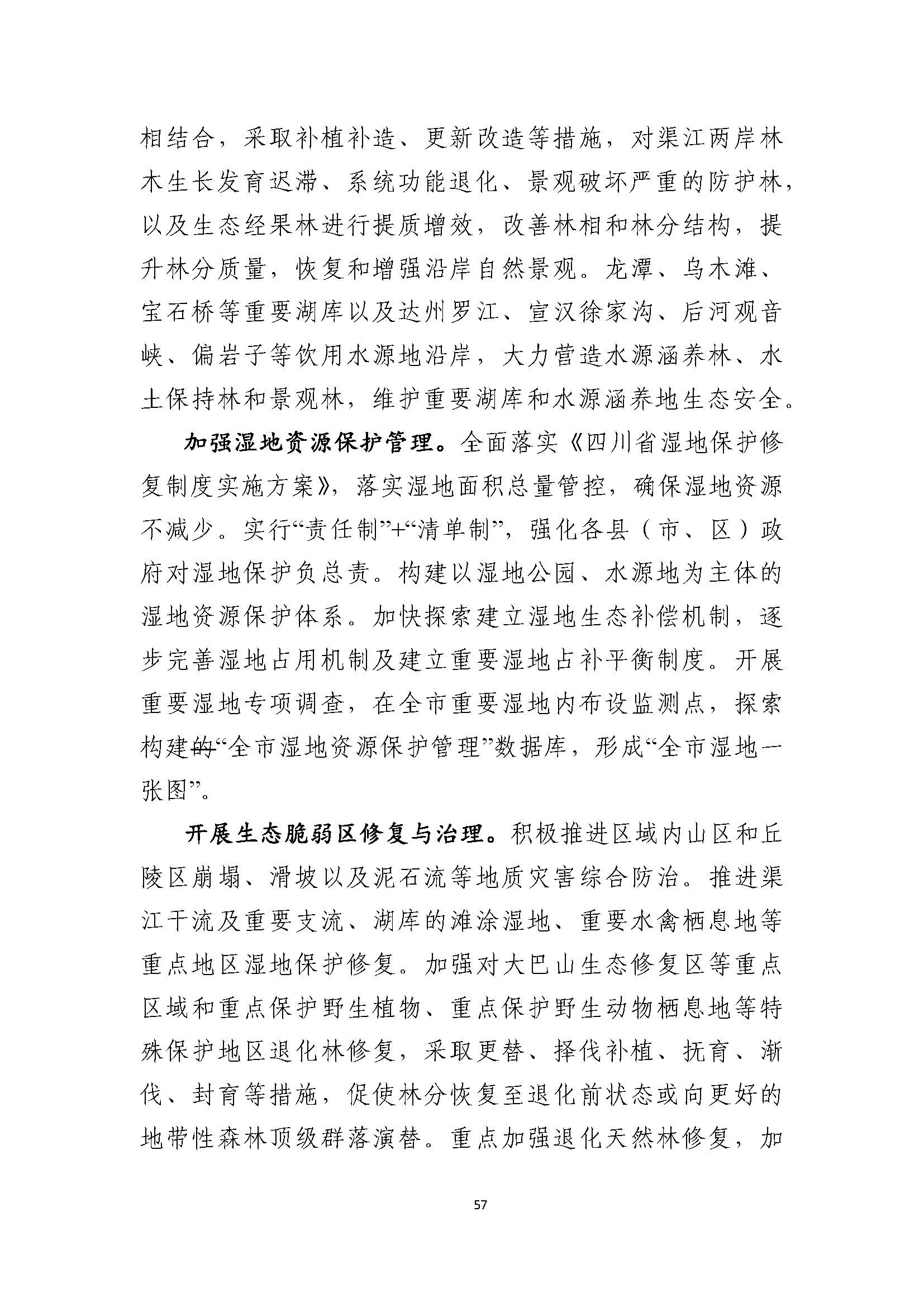 相结合，采取补植补造、更新改造等措施，对渠江两岸林木生长发育迟滞、系统功能退化、景观破坏严重的防护林，以及生态经果林进行提质增效，改善林相和林分结构，提升林分质量，恢复和增强沿岸自然景观。龙潭、乌木滩、宝石桥等重要湖库以及达州罗江、宣汉徐家沟、后河观音峡、偏岩子等饮用水源地沿岸，大力营造水源涵养林、水土保持林和景观林，维护重要湖库和水源涵养地生态安全。

加强湿地资源保护管理。全面落实《四川省湿地保护修复制度实施方案》，落实湿地面积总量管控，确保湿地资源不减少。实行“责任制”+“清单制”，强化各县（市、区）政府对湿地保护负总责。构建以湿地公园、水源地为主体的湿地资源保护体系。加快探索建立湿地生态补偿机制，逐步完善湿地占用机制及建立重要湿地占补平衡制度。开展重要湿地专项调查，在全市重要湿地内布设监测点，探索构建的“全市湿地资源保护管理”数据库，形成“全市湿地一张图”。

开展生态脆弱区修复与治理。积极推进区域内山区和丘陵区崩塌、滑坡以及泥石流等地质灾害综合防治。推进渠江干流及重要支流、湖库的滩涂湿地、重要水禽栖息地等重点地区湿地保护修复。加强对大巴山生态修复区等重点区域和重点保护野生植物、重点保护野生动物栖息地等特殊保护地区退化林修复，采取更替、择伐补植、抚育、渐伐、封育等措施，促使林分恢复至退化前状态或向更好的地带性森林顶级群落演替。重点加强退化天然林修复，加

57